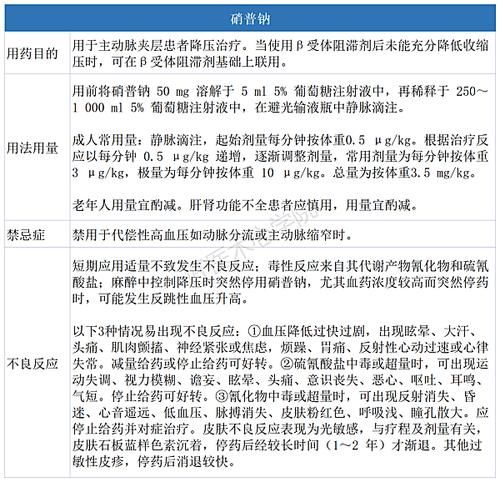 | 硝普钠 | |
|---|---|
| 用药目的 | 用于主动脉夹层患者降压治疗。当使用β受体阻滞剂后未能充分降低收缩压时，可在β受体阻滞剂基础上联用。 |
| 用法用量 | 用前将硝普钠 50 mg 溶解于 5 ml 5% 葡萄糖注射液中，再稀释于 250～1 000 ml 5% 葡萄糖注射液中，在避光输液瓶中静脉滴注。<br><br>成人常用量：静脉滴注，起始剂量每分钟按体重0.5 μg/kg。根据治疗反应以每分钟 0.5 μg/kg 递增，逐渐调整剂量，常用剂量为每分钟按体重 3 μg/kg，极量为每分钟按体重 10 μg/kg。总量为按体重3.5 mg/kg。<br><br>老年人用量宜酌减。肝肾功能不全患者应慎用，用量宜酌减。 |
| 禁忌症 | 禁用于代偿性高血压如动脉分流或主动脉缩窄时。 |
| 不良反应 | 短期应用适量不致发生不良反应；毒性反应来自其代谢产物氰化物和硫氰酸盐；麻醉中控制降压时突然停用硝普钠，尤其血药浓度较高而突然停药时，可能发生反跳性血压升高。<br><br>以下3种情况易出现不良反应：①血压降低过快过剧，出现眩晕、大汗、头痛、肌肉颤搐、神经紧张或焦虑，烦躁、胃痛、反射性心动过速或心律失常。减量给药或停止给药可好转。②硫氰酸盐中毒或超量时，可出现运动失调、视力模糊、谵妄、眩晕、头痛、意识丧失、恶心、呕吐、耳鸣、气短。停止给药可好转。③氰化物中毒或超量时，可出现反射消失、昏迷、心音遥远、低血压、脉搏消失、皮肤粉红色、呼吸浅、瞳孔散大。应停止给药并对症治疗。皮肤不良反应表现为光敏感，与疗程及剂量有关，皮肤石板蓝样色素沉着，停药后经较长时间（1～2 年）才渐退。其他过敏性皮疹，停药后消退较快。 |